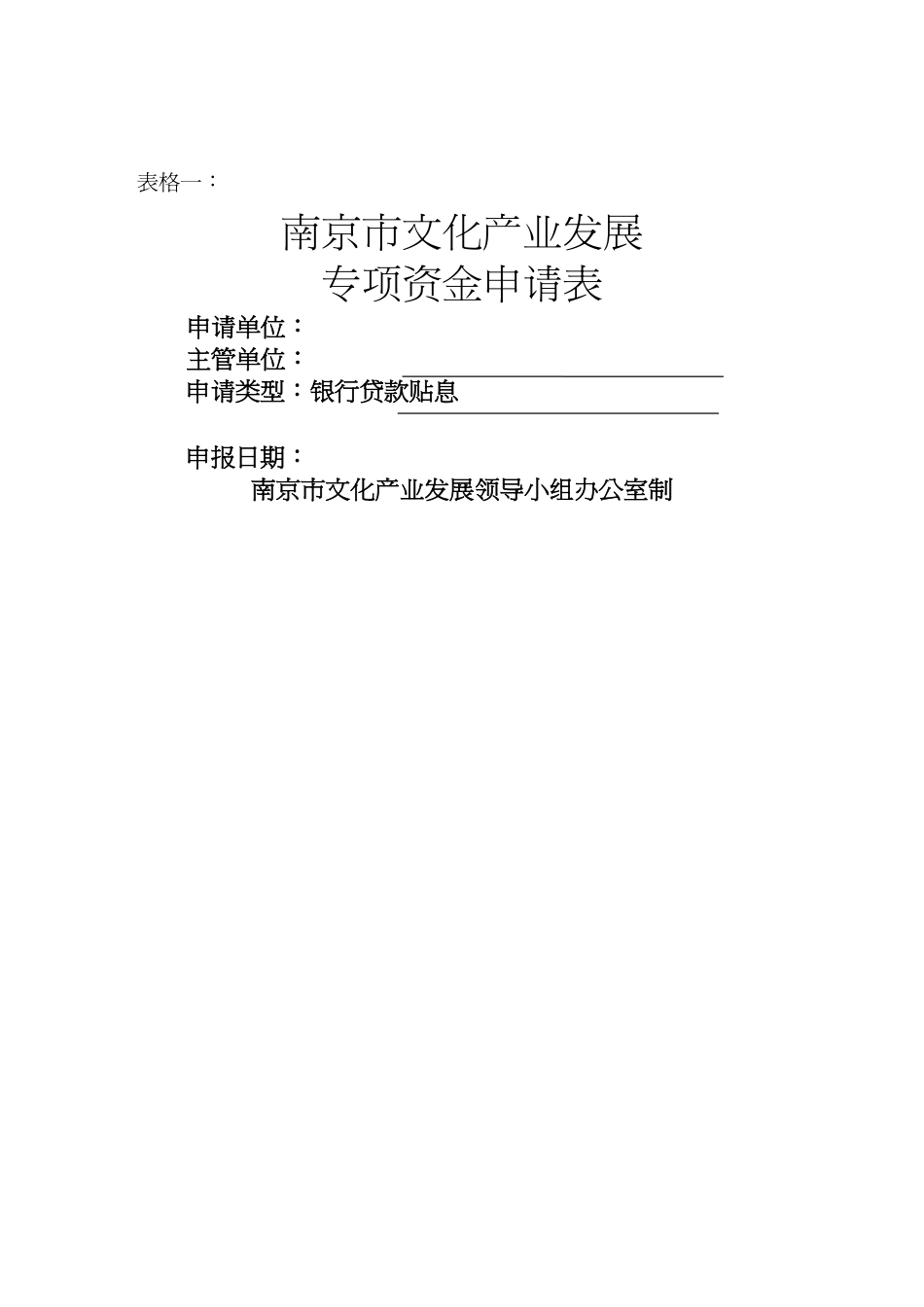 表格一：

南京市文化产业发展
专项资金申请表

申请单位：
主管单位：
申请类型：银行贷款贴息

申报日期：
南京市文化产业发展领导小组办公室制